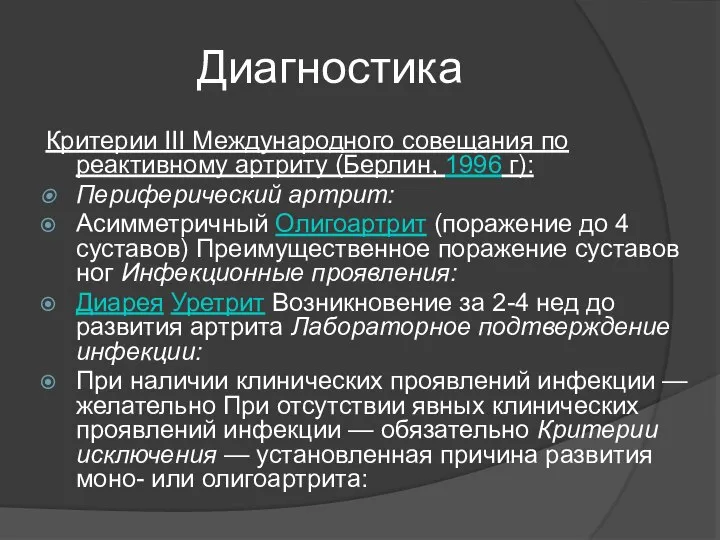 Диагностика

Критерии III Международного совещания по реактивному артриту (Берлин, 1996 г):

Периферический артрит:

Асимметричный Олигоартрит (поражение до 4 суставов) Преимущественное поражение суставов ног Инфекционные проявления:

Диарея Уретрит Возникновение за 2-4 нед до развития артрита Лабораторное подтверждение инфекции:

При наличии клинических проявлений инфекции — желательно При отсутствии явных клинических проявлений инфекции — обязательно Критерии исключения — установленная причина развития моно- или олигоартрита: